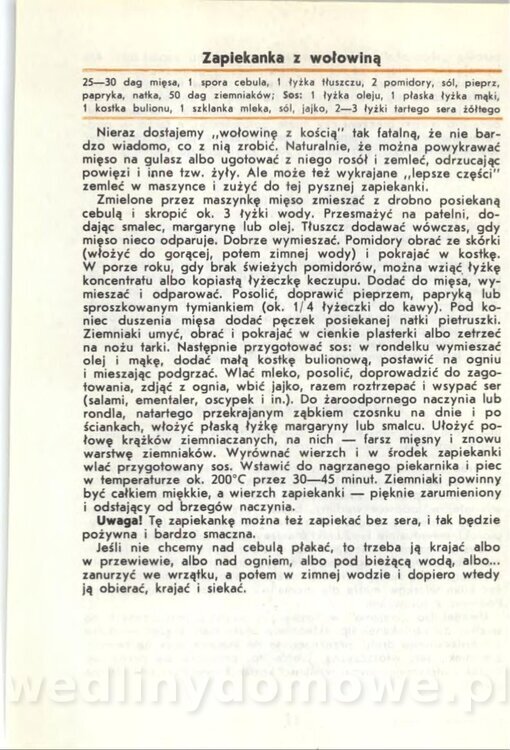 Zapiekanka z wołowiną

25—30 dag mięsa, 1 spora cebula, 1 łyżka tłuszczu, 2 pomidory, sól, pieprz, papryka, natka, 50 dag ziemniaków; Sos: 1 łyżka oleju, 1 płaska łyżka mąki, 1 kostka bulionu, 1 szklanka mleka, sól, jajko, 2—3 łyżki tartego sera żółtego

Nieraz dostajemy „wołowinę z kością" tak fatalną, że nie bardzo wiadomo, co z nią zrobić. Naturalnie, że można powykrawać mięso na gulasz albo ugotować z niego rosół i zemleć, odrzucając powięzi i inne tzw. żyły. Ale może też wykrajane „lepsze części" zemleć w maszynce i zużyć do tej pysznej zapiekanki.

Zmielone przez maszynkę mięso zmieszać z drobno posiekaną cebulą i skropić ok. 3 łyżki wody. Przesmażyć na patelni, dodając smalec, margarynę lub olej. Tłuszcz dodawać wówczas, gdy mięso nieco odparuje. Dobrze wymieszać. Pomidory obrać ze skórki (włożyć do gorącej, potem zimnej wody) i pokrajać w kostkę. W porze roku, gdy brak świeżych pomidorów, można wziąć łyżkę koncentratu albo kopiastą łyżeczkę keczupu. Dodać do mięsa, wymieszać i odparować. Posolić, doprawić pieprzem, papryką lub sproszkowanym tymiankiem (ok. 1/4 łyżeczki do kawy). Pod koniec duszenia mięsa dodać pęczek posiekanej natki pietruszki. Ziemniaki umyć, obrać i pokrajać w cienkie plasterki albo zetrzeć na nożu tarki. Następnie przygotować sos: w rondelku wymieszać olej i mąkę, dodać małą kostkę bulionową, postawić na ogniu i mieszając podgrzać. Wlać mleko, posolić, doprowadzić do zagotowania, zdjąć z ognia, wbić jajko, razem roztrzepać i wsypać ser (salami, ementaler, oscypek i in.). Do żaroodpornego naczynia lub rondla, natartego przekrajanym ząbkiem czosnku na dnie i po ściankach, włożyć płaską łyżkę margaryny lub smalcu. Ułożyć połowę krążków ziemniaczanych, na nich — farsz mięsny i znowu warstwę ziemniaków. Wyrównać wierzch i w środek zapiekanki wlać przygotowany sos. Wstawić do nagrzanego piekarnika i piec w temperaturze ok. 200°C przez 30—45 minut. Ziemniaki powinny być całkiem miękkie, a wierzch zapiekanki — pięknie zarumieniony i odstający od brzegów naczynia.

Uwaga! Tę zapiekankę można też zapiekać bez sera, i tak będzie pożywna i bardzo smaczna.

Jeśli nie chcemy nad cebulą płakać, to trzeba ją krajać albo w przewiewie, albo nad ogniem, albo pod bieżącą wodą, albo... zanurzyć we wrzątku, a potem w zimnej wodzie i dopiero wtedy ją obierać, krajać i siekać.

wedlinydomowe.pl